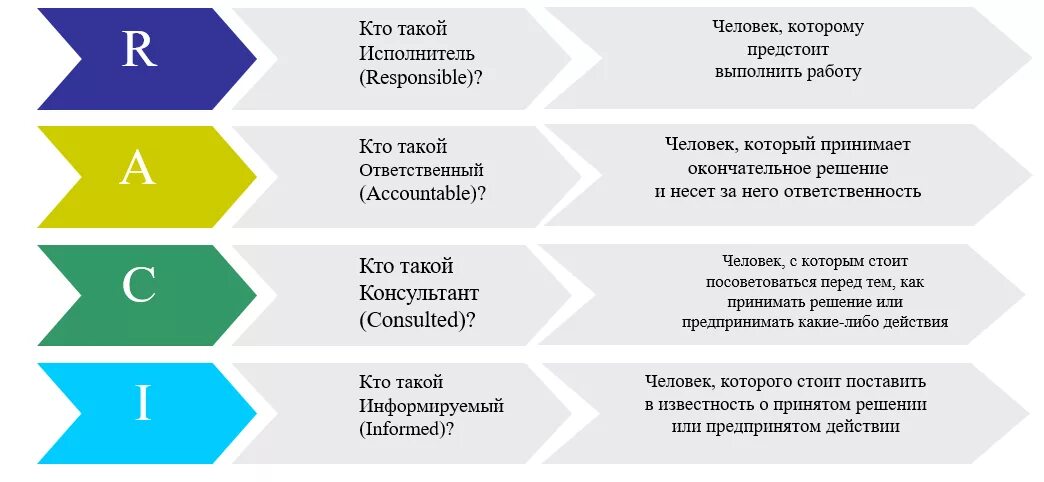 R

Кто такой Исполнитель (Responsible)?

Человек, которому предстоит выполнить работу

A

Кто такой Ответственный (Accountable)?

Человек, который принимает окончательное решение и несет за него ответственность

C

Кто такой Консультант (Consulted)?

Человек, с которым стоит посоветоваться перед тем, как принимать решение или предпринимать какие-либо действия

I

Кто такой Информируемый (Informed)?

Человек, которого стоит поставить в известность о принятом решении или предпринятом действии